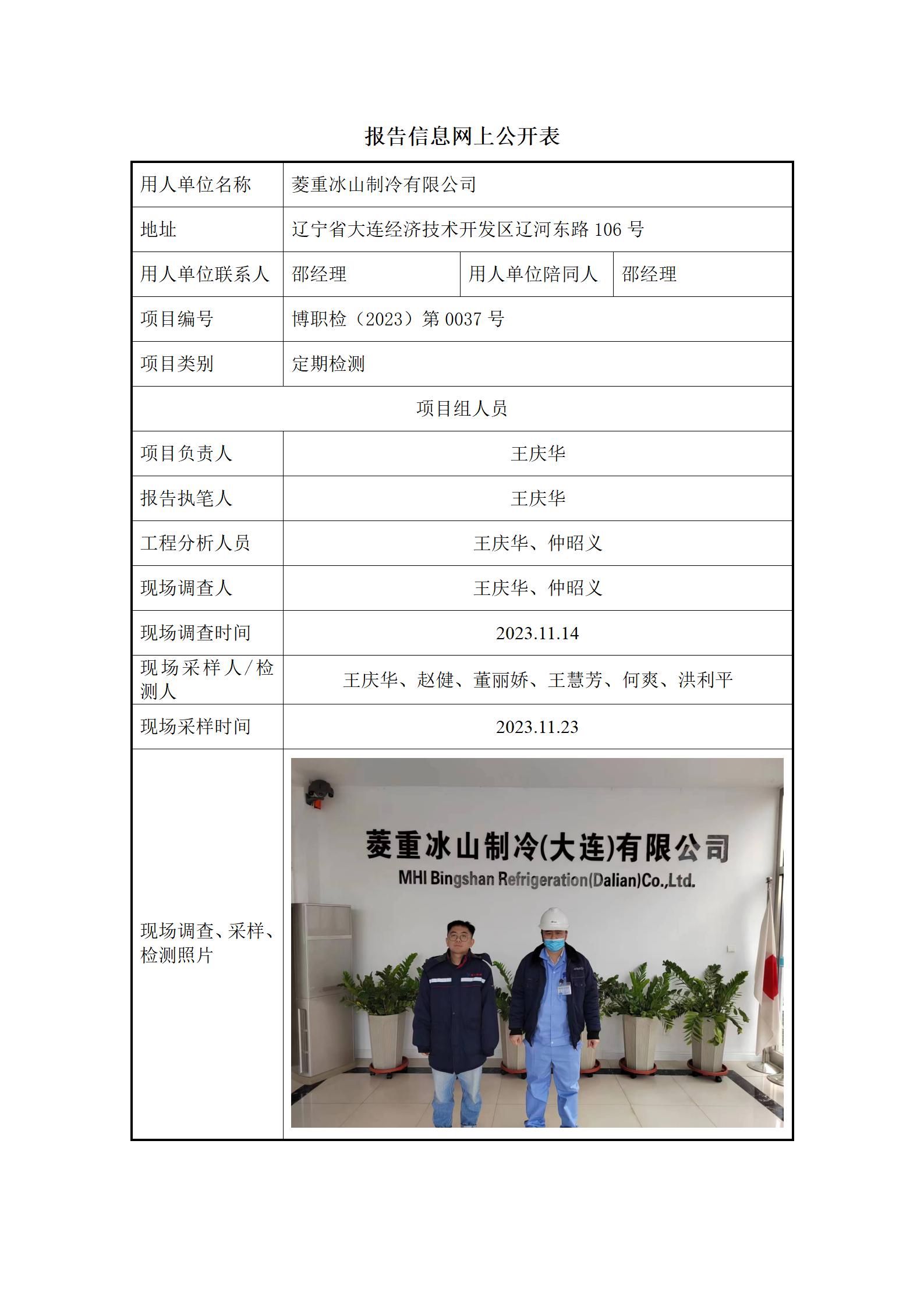 报告信息网上公开表

| 用人单位名称 | 菱重冰山制冷有限公司 | | |
|---|---|---|---|
| 地址 | 辽宁省大连经济技术开发区辽河东路 106 号 | | |
| 用人单位联系人 | 邵经理 | 用人单位陪同人 | 邵经理 |
| 项目编号 | 博职检（2023）第 0037 号 | | |
| 项目类别 | 定期检测 | | |
| 项目组人员 | | | |
| 项目负责人 | 王庆华 | | |
| 报告执笔人 | 王庆华 | | |
| 工程分析人员 | 王庆华、仲昭义 | | |
| 现场调查人 | 王庆华、仲昭义 | | |
| 现场调查时间 | 2023.11.14 | | |
| 现场采样人/检测人 | 王庆华、赵健、董丽娇、王慧芳、何爽、洪利平 | | |
| 现场采样时间 | 2023.11.23 | | |
| 现场调查、采样、检测照片 | 菱重冰山制冷(大连)有限公司 MHI Bingshan Refrigeration(Dalian)Co.,Ltd. | | |